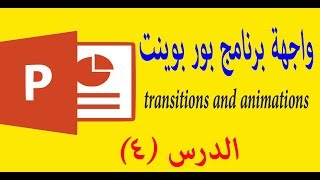 P

واجهة برنامج بور بوينت

transitions and animations

الدرس (٤)